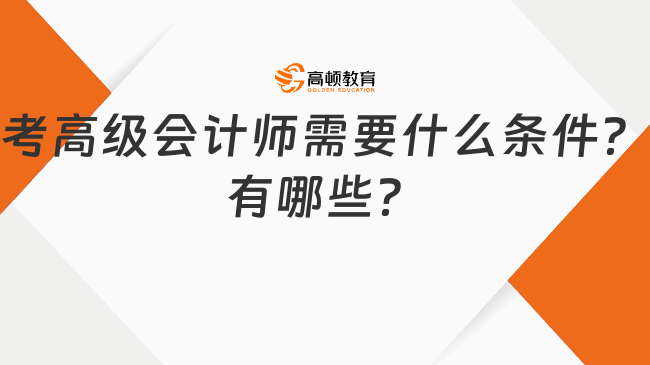 高顿教育
GOLDEN EDUCATION

考高级会计师需要什么条件？有哪些？